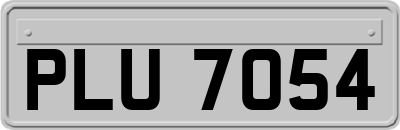 PLU 7054